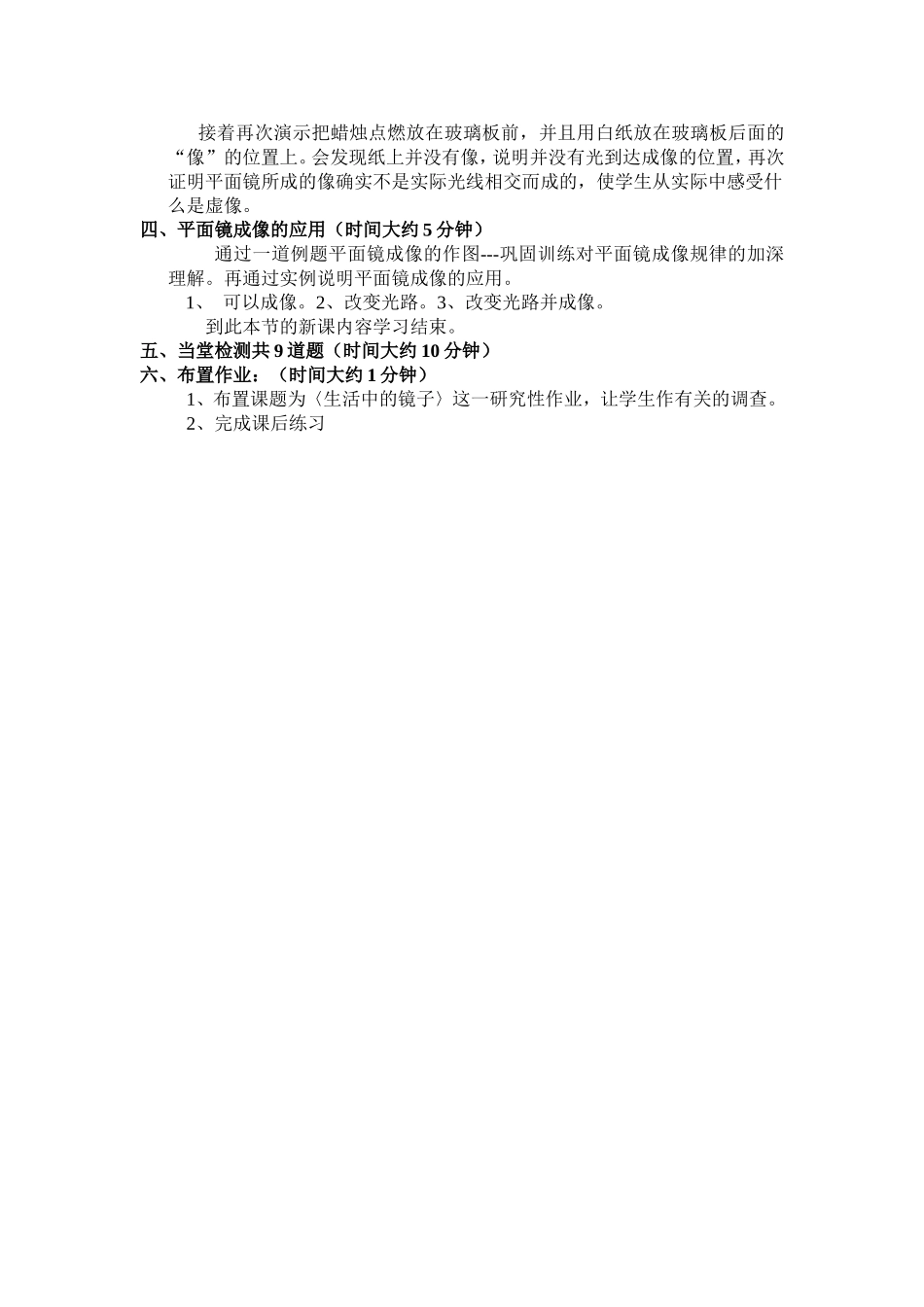 接着再次演示把蜡烛点燃放在玻璃板前，并且用白纸放在玻璃板后面的“像”的位置上。会发现纸上并没有像，说明并没有光到达成像的位置，再次证明平面镜所成的像确实不是实际光线相交而成的，使学生从实际中感受什么是虚像。

四、平面镜成像的应用（时间大约 5 分钟）

通过一道例题平面镜成像的作图---巩固训练对平面镜成像规律的加深理解。再通过实例说明平面镜成像的应用。

1、 可以成像。2、改变光路。3、改变光路并成像。

到此本节的新课内容学习结束。

五、当堂检测共 9 道题（时间大约 10 分钟）

六、布置作业：（时间大约 1 分钟）

1、布置课题为〈生活中的镜子〉这一研究性作业，让学生作有关的调查。

2、完成课后练习